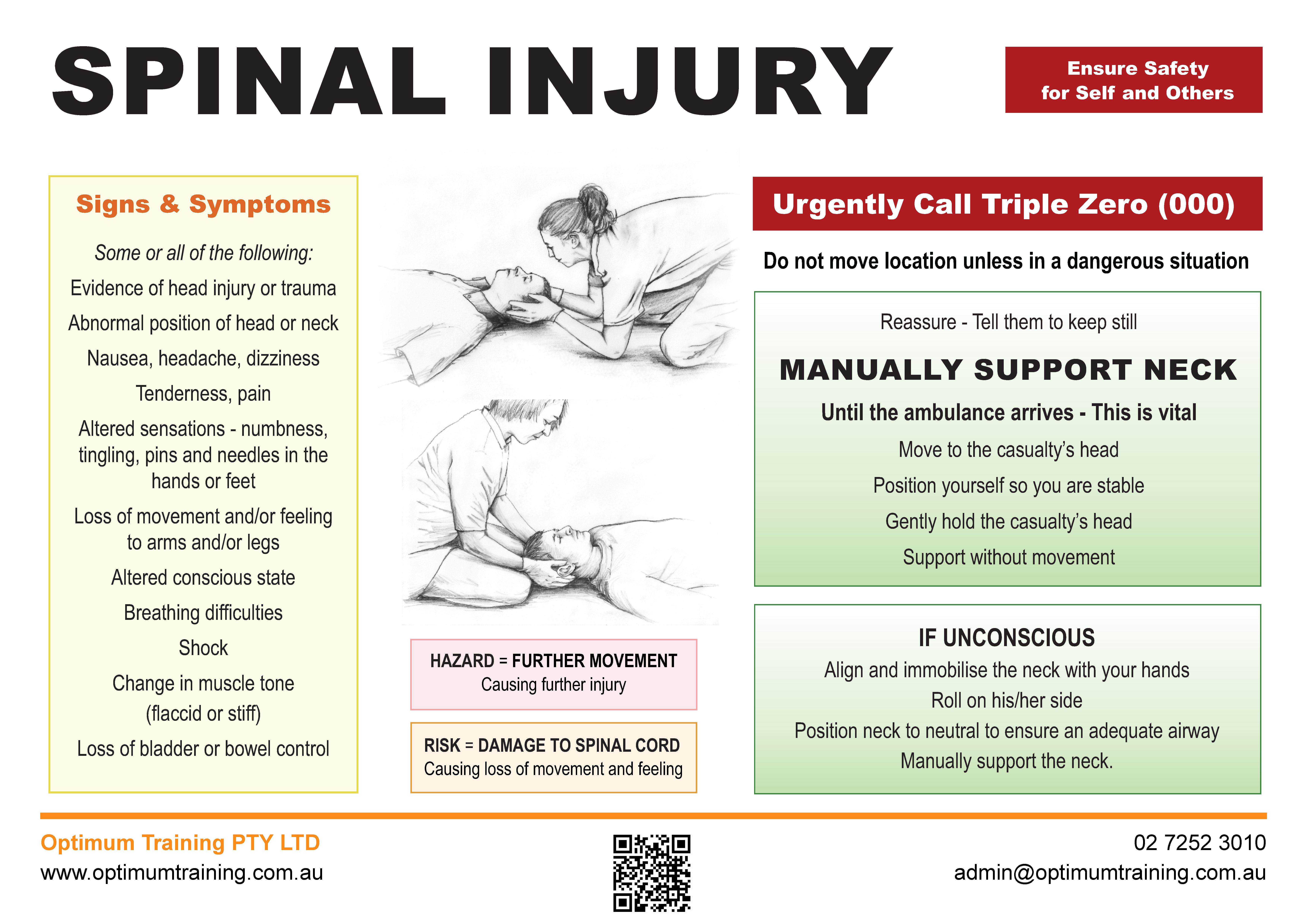 SPINAL INJURY

Ensure Safety for Self and Others

Signs & Symptoms

Some or all of the following:

Evidence of head injury or trauma

Abnormal position of head or neck

Nausea, headache, dizziness

Tenderness, pain

Altered sensations - numbness, tingling, pins and needles in the hands or feet

Loss of movement and/or feeling to arms and/or legs

Altered conscious state

Breathing difficulties

Shock

Change in muscle tone (flaccid or stiff)

Loss of bladder or bowel control

HAZARD = FURTHER MOVEMENT
Causing further injury

RISK = DAMAGE TO SPINAL CORD
Causing loss of movement and feeling

Urgently Call Triple Zero (000)

Do not move location unless in a dangerous situation

Reassure - Tell them to keep still

MANUALLY SUPPORT NECK

Until the ambulance arrives - This is vital

Move to the casualty's head

Position yourself so you are stable

Gently hold the casualty's head

Support without movement

IF UNCONSCIOUS

Align and immobilise the neck with your hands

Roll on his/her side

Position neck to neutral to ensure an adequate airway

Manually support the neck.

Optimum Training PTY LTD
www.optimumtraining.com.au

02 7252 3010
admin@optimumtraining.com.au